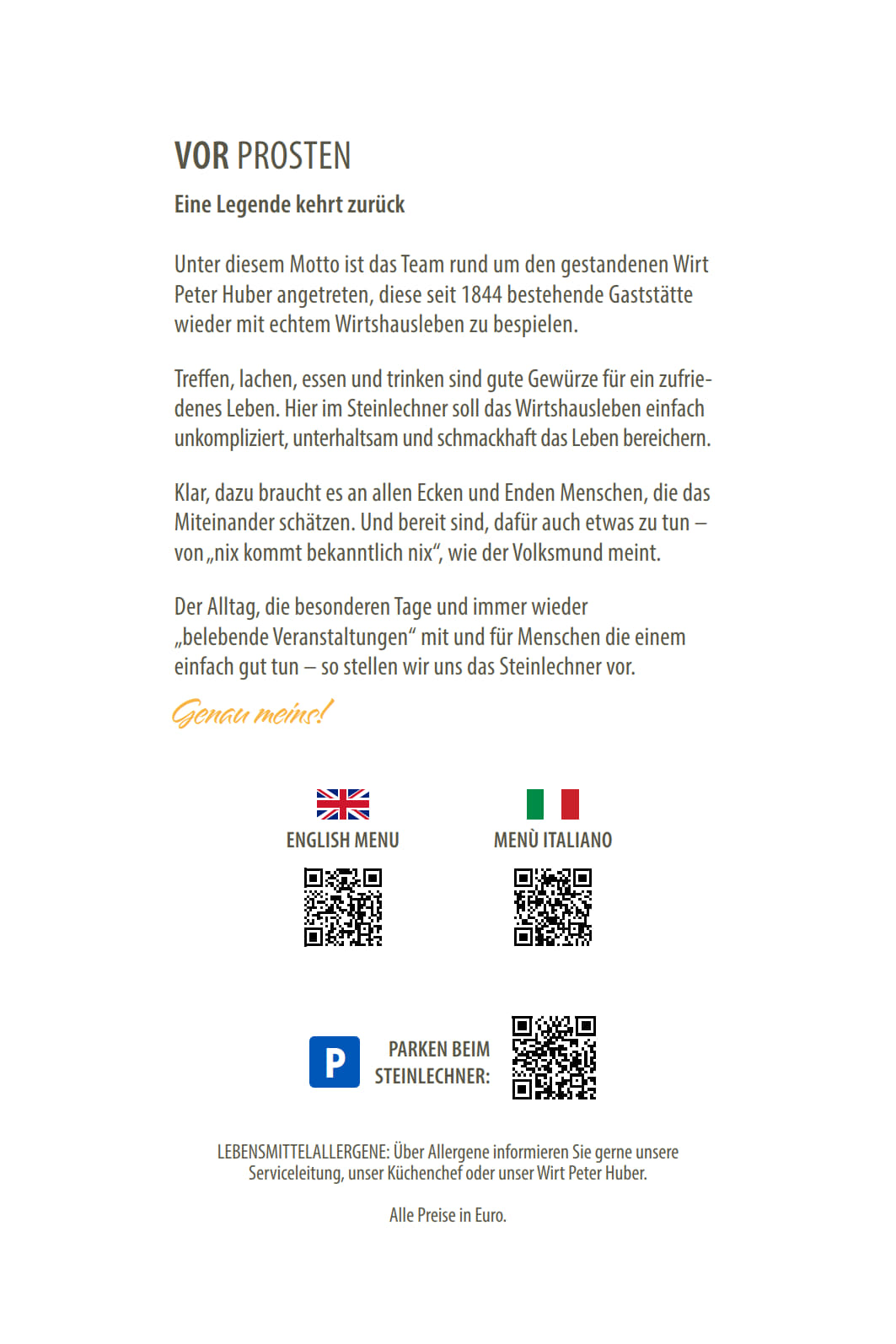 VOR PROSTEN

Eine Legende kehrt zurück

Unter diesem Motto ist das Team rund um den gestandenen Wirt Peter Huber angetreten, diese seit 1844 bestehende Gaststätte wieder mit echtem Wirtshausleben zu bespielen.

Treffen, lachen, essen und trinken sind gute Gewürze für ein zufriedenes Leben. Hier im Steinlechner soll das Wirtshausleben einfach unkompliziert, unterhaltsam und schmackhaft das Leben bereichern.

Klar, dazu braucht es an allen Ecken und Enden Menschen, die das Miteinander schätzen. Und bereit sind, dafür auch etwas zu tun – von „nix kommt bekanntlich nix“, wie der Volksmund meint.

Der Alltag, die besonderen Tage und immer wieder „belebende Veranstaltungen“ mit und für Menschen die einem einfach gut tun – so stellen wir uns das Steinlechner vor.

Genau meins!

ENGLISH MENU

MENÙ ITALIANO

P

PARKEN BEIM STEINLECHNER:

LEBENSMITTELALLERGENE: Über Allergene informieren Sie gerne unsere Serviceleitung, unser Küchenchef oder unser Wirt Peter Huber.

Alle Preise in Euro.